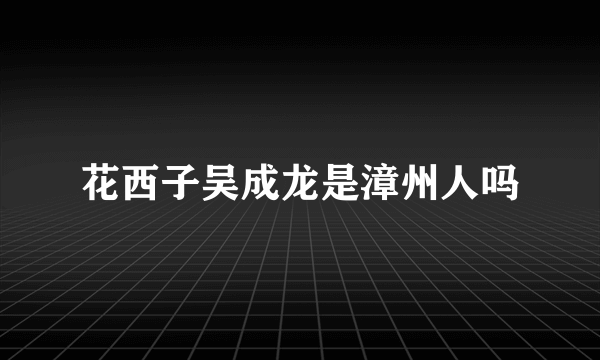 花西子吴成龙是漳州人吗